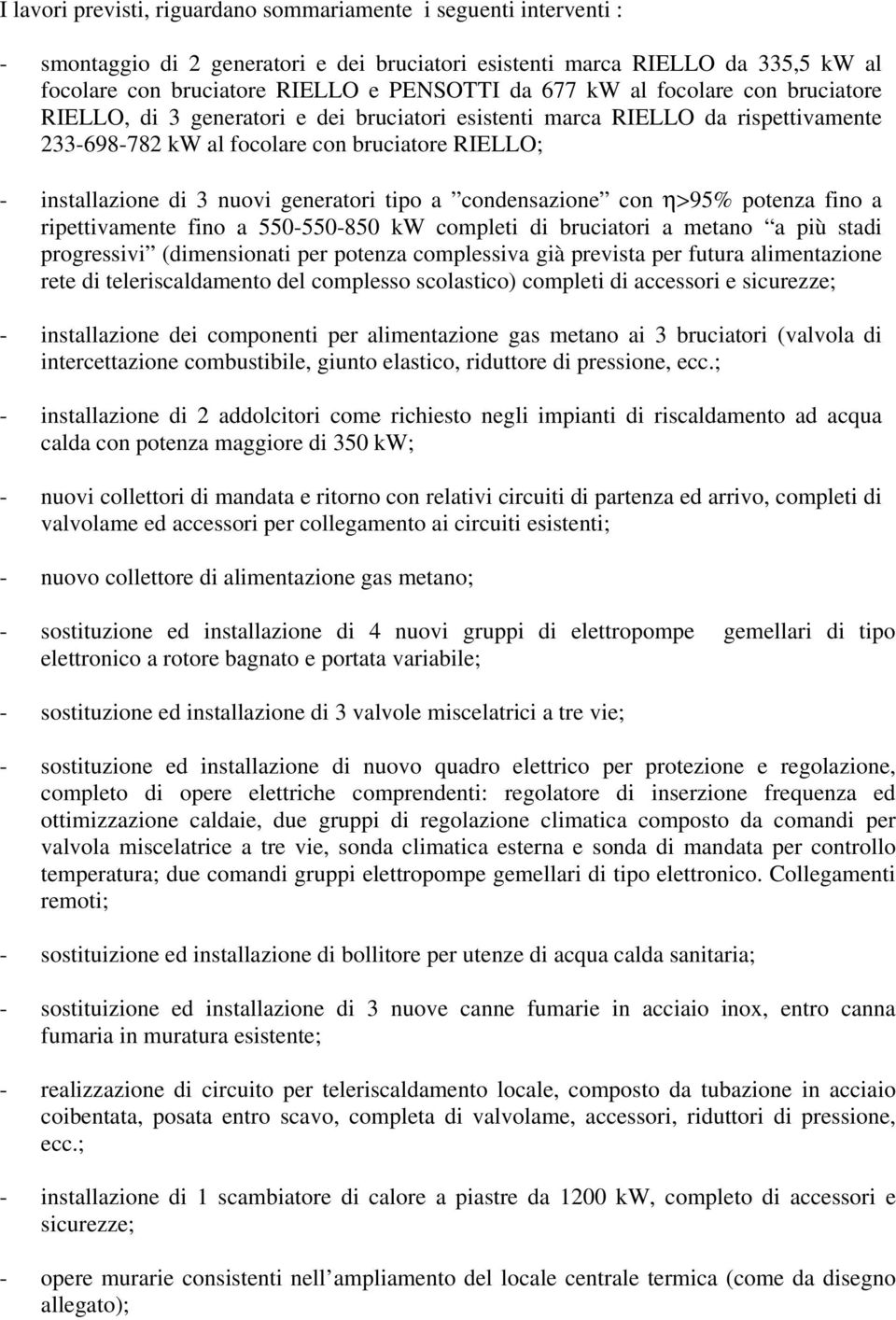 I lavori previsti, riguardano sommariamente i seguenti interventi :

- smontaggio di 2 generatori e dei bruciatori esistenti marca RIELLO da 335,5 kW al focolare con bruciatore RIELLO e PENSOTTI da 677 kW al focolare con bruciatore RIELLO, di 3 generatori e dei bruciatori esistenti marca RIELLO da rispettivamente 233-698-782 kW al focolare con bruciatore RIELLO;

- installazione di 3 nuovi generatori tipo a ”condensazione” con $\eta$>95% potenza fino a ripettivamente fino a 550-550-850 kW completi di bruciatori a metano “a più stadi progressivi” (dimensionati per potenza complessiva già prevista per futura alimentazione rete di teleriscaldamento del complesso scolastico) completi di accessori e sicurezze;

- installazione dei componenti per alimentazione gas metano ai 3 bruciatori (valvola di intercettazione combustibile, giunto elastico, riduttore di pressione, ecc.;

- installazione di 2 addolcitori come richiesto negli impianti di riscaldamento ad acqua calda con potenza maggiore di 350 kW;

- nuovi collettori di mandata e ritorno con relativi circuiti di partenza ed arrivo, completi di valvolame ed accessori per collegamento ai circuiti esistenti;

- nuovo collettore di alimentazione gas metano;

- sostituzione ed installazione di 4 nuovi gruppi di elettropompe gemellari di tipo elettronico a rotore bagnato e portata variabile;

- sostituzione ed installazione di 3 valvole miscelatrici a tre vie;

- sostituzione ed installazione di nuovo quadro elettrico per protezione e regolazione, completo di opere elettriche comprendenti: regolatore di inserzione frequenza ed ottimizzazione caldaie, due gruppi di regolazione climatica composto da comandi per valvola miscelatrice a tre vie, sonda climatica esterna e sonda di mandata per controllo temperatura; due comandi gruppi elettropompe gemellari di tipo elettronico. Collegamenti remoti;

- sostituizione ed installazione di bollitore per utenze di acqua calda sanitaria;

- sostituizione ed installazione di 3 nuove canne fumarie in acciaio inox, entro canna fumaria in muratura esistente;

- realizzazione di circuito per teleriscaldamento locale, composto da tubazione in acciaio coibentata, posata entro scavo, completa di valvolame, accessori, riduttori di pressione, ecc.;

- installazione di 1 scambiatore di calore a piastre da 1200 kW, completo di accessori e sicurezze;

- opere murarie consistenti nell’ampliamento del locale centrale termica (come da disegno allegato);